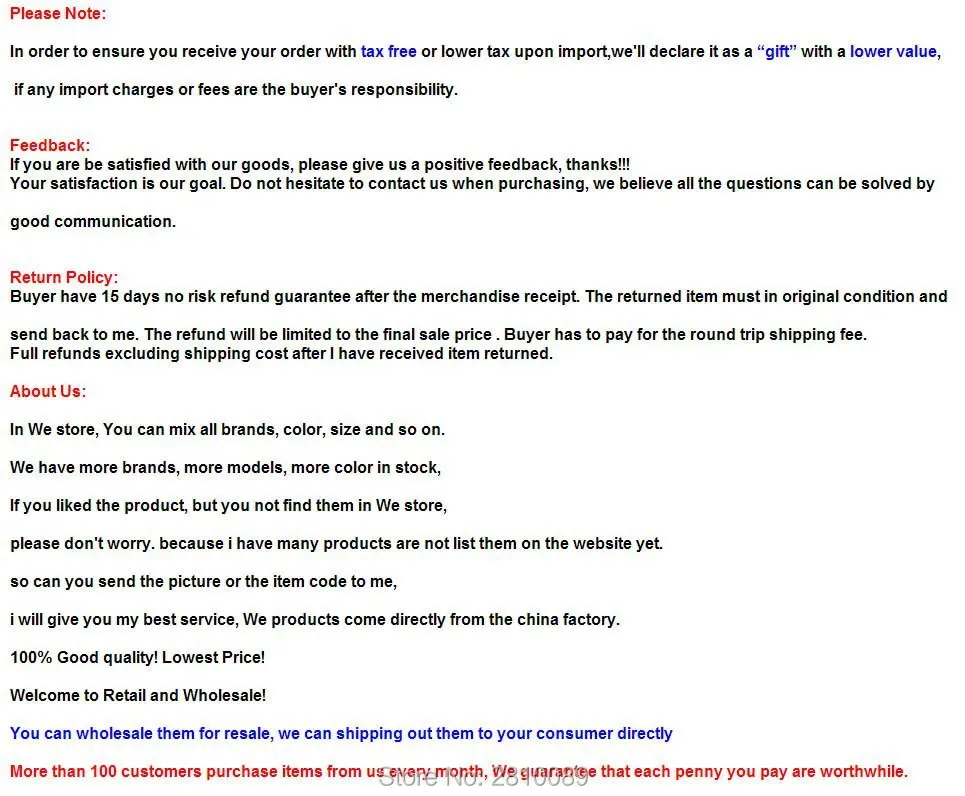 Please Note:

In order to ensure you receive your order with tax free or lower tax upon import,we'll declare it as a "gift" with a lower value,

if any import charges or fees are the buyer's responsibility.

Feedback:
If you are be satisfied with our goods, please give us a positive feedback, thanks!!!
Your satisfaction is our goal. Do not hesitate to contact us when purchasing, we believe all the questions can be solved by good communication.

Return Policy:
Buyer have 15 days no risk refund guarantee after the merchandise receipt. The returned item must in original condition and send back to me. The refund will be limited to the final sale price . Buyer has to pay for the round trip shipping fee.
Full refunds excluding shipping cost after I have received item returned.

About Us:

In We store, You can mix all brands, color, size and so on.

We have more brands, more models, more color in stock,

If you liked the product, but you not find them in We store,

please don't worry. because i have many products are not list them on the website yet.

so can you send the picture or the item code to me,

i will give you my best service, We products come directly from the china factory.

100% Good quality! Lowest Price!

Welcome to Retail and Wholesale!

You can wholesale them for resale, we can shipping out them to your consumer directly

More than 100 customers purchase items from us every month, We guarantee that each penny you pay are worthwhile.

Store No: 2810089